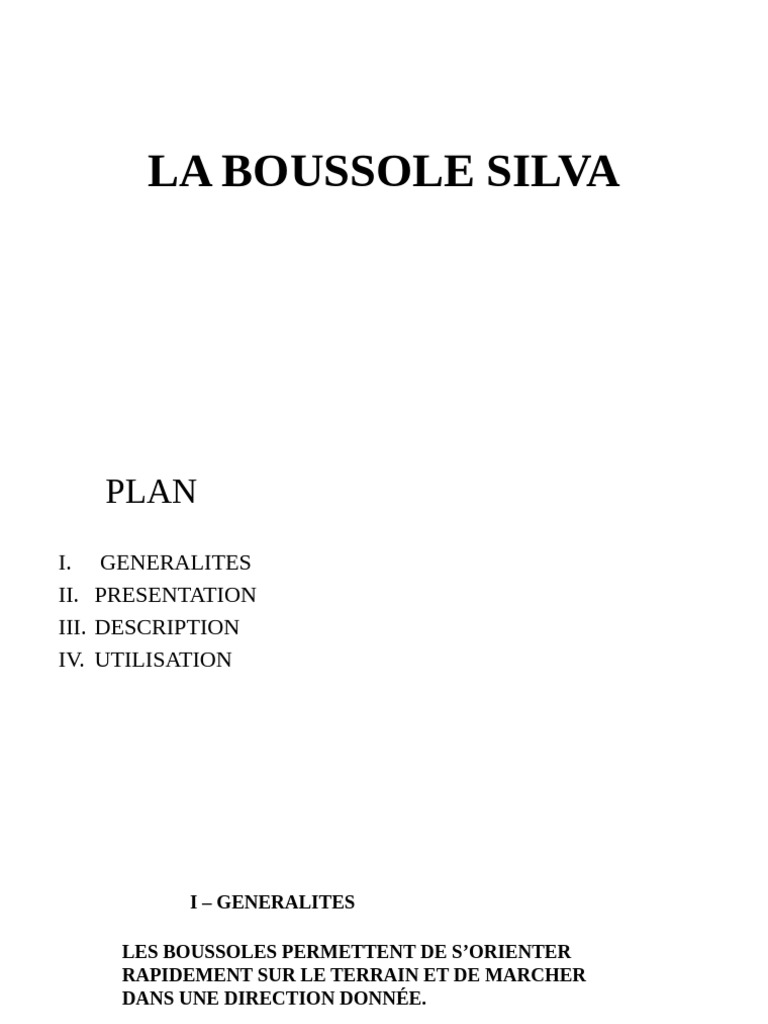 LA BOUSSOLE SILVA

PLAN

I. GENERALITES
II. PRESENTATION
III. DESCRIPTION
IV. UTILISATION

I – GENERALITES

LES BOUSSOLES PERMETTENT DE S’ORIENTER RAPIDEMENT SUR LE TERRAIN ET DE MARCHER DANS UNE DIRECTION DONNÉE.